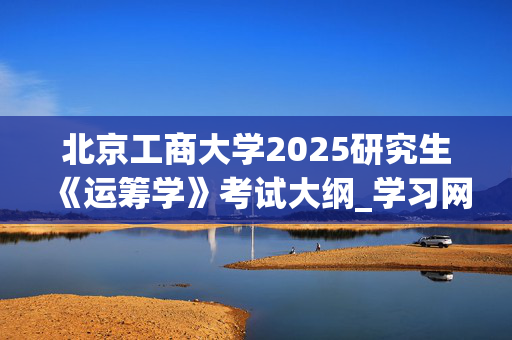 北京工商大学2025研究生《运筹学》考试大纲_学习网